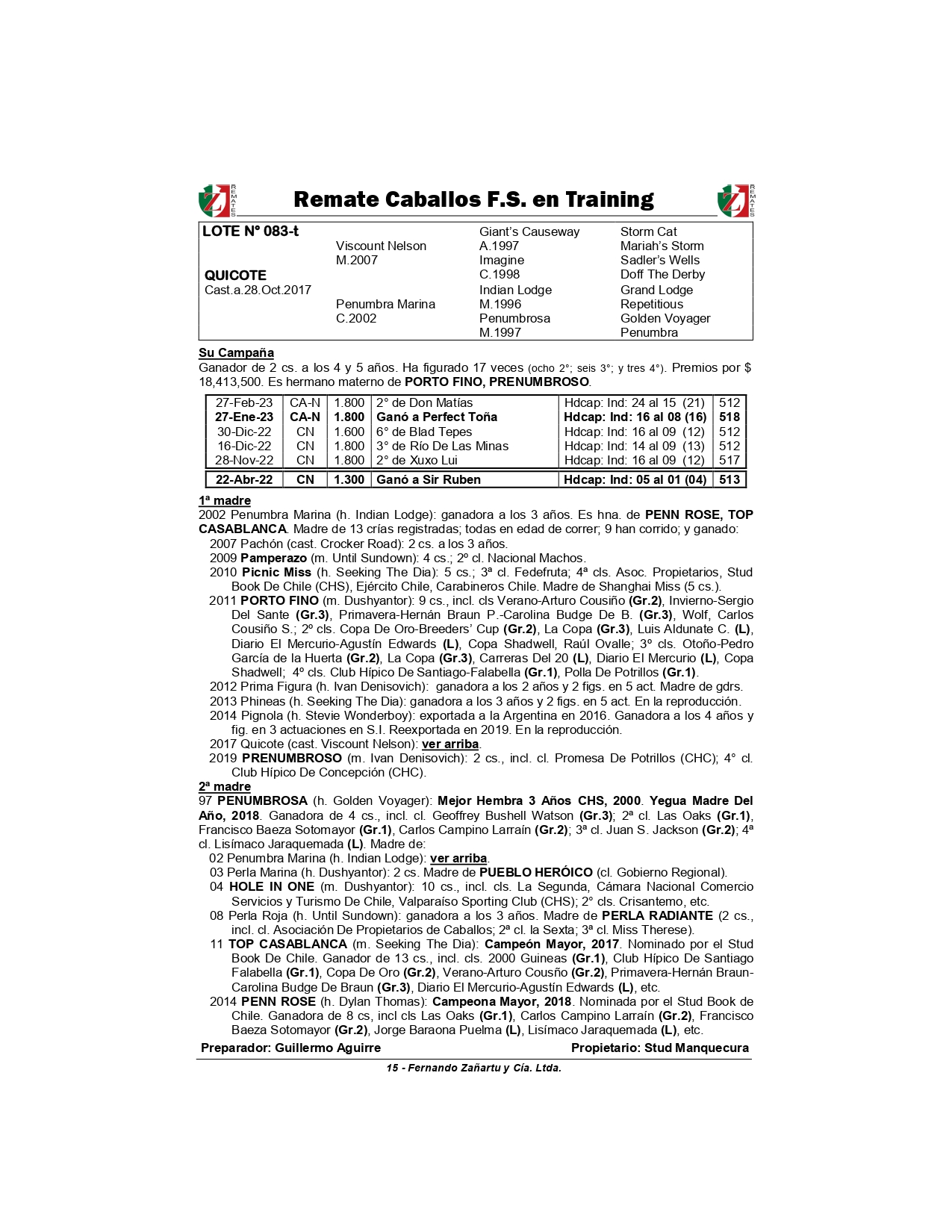 REMATES

Remate Caballos F.S. en Training

REMATES

| LOTE N° 083-t | | Giant's Causeway | Storm Cat |
|---|---|---|---|
| | Viscount Nelson | A.1997 | Mariah's Storm |
| | M.2007 | Imagine | Sadler's Wells |
| QUICOTE | | C.1998 | Doff The Derby |
| Cast.a.28.Oct.2017 | | Indian Lodge | Grand Lodge |
| | Penumbra Marina | M.1996 | Repetitious |
| | C.2002 | Penumbrosa | Golden Voyager |
| | | M.1997 | Penumbra |

Su Campaña
Ganador de 2 cs. a los 4 y 5 años. Ha figurado 17 veces (ocho 2°; seis 3°; y tres 4°). Premios por $ 18,413,500. Es hermano materno de PORTO FINO, PRENUMBROSO.

| 27-Feb-23 | CA-N | 1.800 | 2° de Don Matías | Hdcap: Ind: 24 al 15 (21) | 512 |
|---|---|---|---|---|---|
| 27-Ene-23 | CA-N | 1.800 | Ganó a Perfect Toña | Hdcap: Ind: 16 al 08 (16) | 518 |
| 30-Dic-22 | CN | 1.600 | 6° de Blad Tepes | Hdcap: Ind: 16 al 09 (12) | 512 |
| 16-Dic-22 | CN | 1.800 | 3° de Río De Las Minas | Hdcap: Ind: 14 al 09 (13) | 512 |
| 28-Nov-22 | CN | 1.800 | 2° de Xuxo Lui | Hdcap: Ind: 16 al 09 (12) | 517 |
| 22-Abr-22 | CN | 1.300 | Ganó a Sir Ruben | Hdcap: Ind: 05 al 01 (04) | 513 |

1ª madre
2002 Penumbra Marina (h. Indian Lodge): ganadora a los 3 años. Es hna. de PENN ROSE, TOP CASABLANCA. Madre de 13 crías registradas; todas en edad de correr; 9 han corrido; y ganado:
2007 Pachón (cast. Crocker Road): 2 cs. a los 3 años.
2009 Pamperazo (m. Until Sundown): 4 cs.; 2º cl. Nacional Machos.
2010 Picnic Miss (h. Seeking The Dia): 5 cs.; 3ª cl. Fedefruta; 4ª cls. Asoc. Propietarios, Stud Book De Chile (CHS), Ejército Chile, Carabineros Chile. Madre de Shanghai Miss (5 cs.).
2011 PORTO FINO (m. Dushyantor): 9 cs., incl. cls Verano-Arturo Cousiño (Gr.2), Invierno-Sergio Del Sante (Gr.3), Primavera-Hernán Braun P.-Carolina Budge De B. (Gr.3), Wolf, Carlos Cousiño S.; 2º cls. Copa De Oro-Breeders' Cup (Gr.2), La Copa (Gr.3), Luis Aldunate C. (L), Diario El Mercurio-Agustín Edwards (L), Copa Shadwell, Raúl Ovalle; 3º cls. Otoño-Pedro García de la Huerta (Gr.2), La Copa (Gr.3), Carreras Del 20 (L), Diario El Mercurio (L), Copa Shadwell; 4º cls. Club Hípico De Santiago-Falabella (Gr.1), Polla De Potrillos (Gr.1).
2012 Prima Figura (h. Ivan Denisovich): ganadora a los 2 años y 2 figs. en 5 act. Madre de gdrs.
2013 Phineas (h. Seeking The Dia): ganadora a los 3 años y 2 figs. en 5 act. En la reproducción.
2014 Pignola (h. Stevie Wonderboy): exportada a la Argentina en 2016. Ganadora a los 4 años y fig. en 3 actuaciones en S.I. Reexportada en 2019. En la reproducción.
2017 Quicote (cast. Viscount Nelson): ver arriba.
2019 PRENUMBROSO (m. Ivan Denisovich): 2 cs., incl. cl. Promesa De Potrillos (CHC); 4° cl. Club Hípico De Concepción (CHC).
2ª madre
97 PENUMBROSA (h. Golden Voyager): Mejor Hembra 3 Años CHS, 2000. Yegua Madre Del Año, 2018. Ganadora de 4 cs., incl. cl. Geoffrey Bushell Watson (Gr.3); 2ª cl. Las Oaks (Gr.1), Francisco Baeza Sotomayor (Gr.1), Carlos Campino Larraín (Gr.2); 3ª cl. Juan S. Jackson (Gr.2); 4ª cl. Lisímaco Jaraquemada (L). Madre de:
02 Penumbra Marina (h. Indian Lodge): ver arriba.
03 Perla Marina (h. Dushyantor): 2 cs. Madre de PUEBLO HERÓICO (cl. Gobierno Regional).
04 HOLE IN ONE (m. Dushyantor): 10 cs., incl. cls. La Segunda, Cámara Nacional Comercio Servicios y Turismo De Chile, Valparaíso Sporting Club (CHS); 2° cls. Crisantemo, etc.
08 Perla Roja (h. Until Sundown): ganadora a los 3 años. Madre de PERLA RADIANTE (2 cs., incl. cl. Asociación De Propietarios de Caballos; 2ª cl. la Sexta; 3ª cl. Miss Therese).
11 TOP CASABLANCA (m. Seeking The Dia): Campeón Mayor, 2017. Nominado por el Stud Book De Chile. Ganador de 13 cs., incl. cls. 2000 Guineas (Gr.1), Club Hípico De Santiago Falabella (Gr.1), Copa De Oro (Gr.2), Verano-Arturo Cousño (Gr.2), Primavera-Hernán Braun-Carolina Budge De Braun (Gr.3), Diario El Mercurio-Agustín Edwards (L), etc.
2014 PENN ROSE (h. Dylan Thomas): Campeona Mayor, 2018. Nominada por el Stud Book de Chile. Ganadora de 8 cs, incl cls Las Oaks (Gr.1), Carlos Campino Larraín (Gr.2), Francisco Baeza Sotomayor (Gr.2), Jorge Baraona Puelma (L), Lisímaco Jaraquemada (L), etc.
Preparador: Guillermo Aguirre Propietario: Stud Manquecura
15 - Fernando Zañartu y Cía. Ltda.